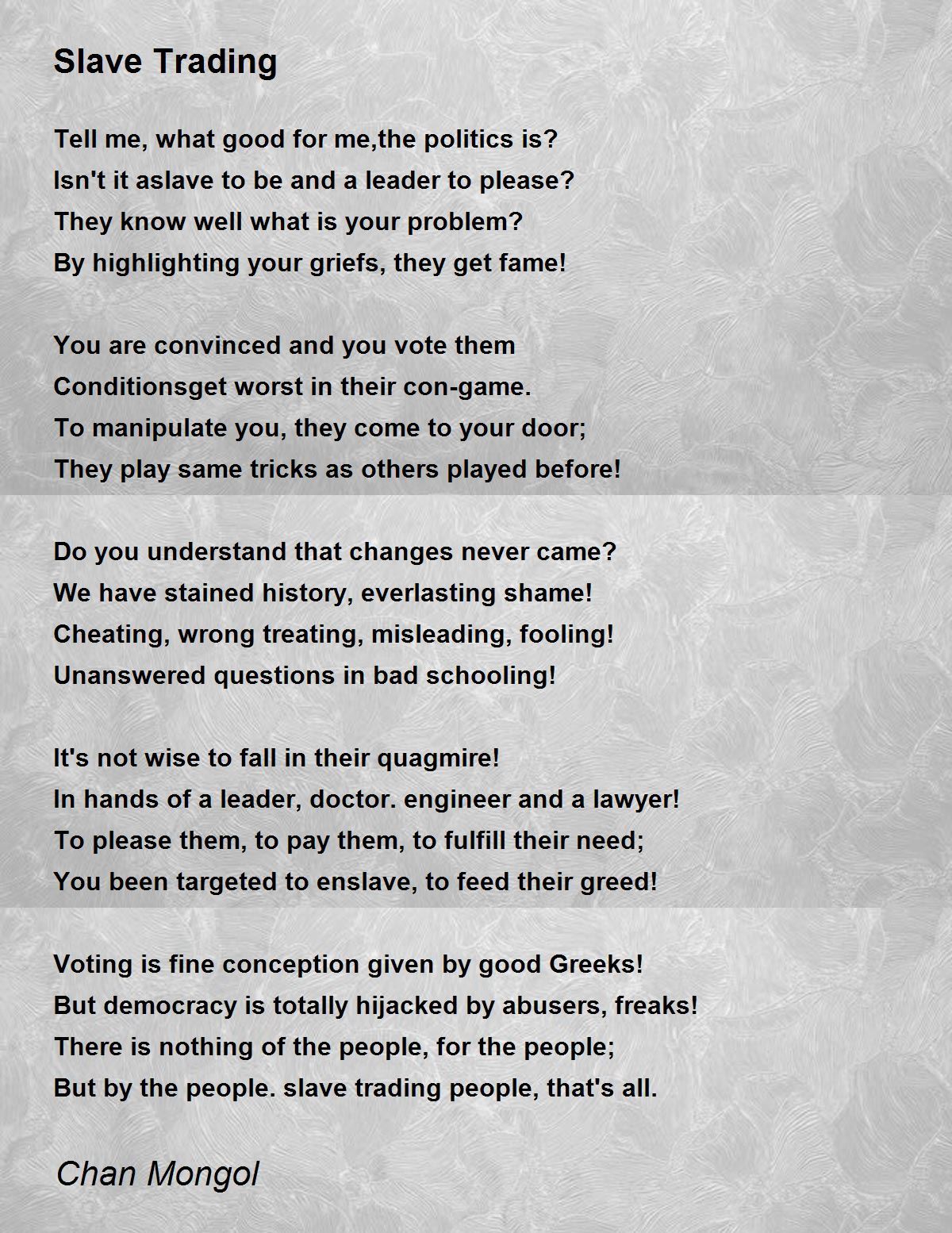 Slave Trading

Tell me, what good for me,the politics is?
Isn't it aslave to be and a leader to please?
They know well what is your problem?
By highlighting your griefs, they get fame!

You are convinced and you vote them
Conditionsget worst in their con-game.
To manipulate you, they come to your door;
They play same tricks as others played before!

Do you understand that changes never came?
We have stained history, everlasting shame!
Cheating, wrong treating, misleading, fooling!
Unanswered questions in bad schooling!

It's not wise to fall in their quagmire!
In hands of a leader, doctor. engineer and a lawyer!
To please them, to pay them, to fulfill their need;
You been targeted to enslave, to feed their greed!

Voting is fine conception given by good Greeks!
But democracy is totally hijacked by abusers, freaks!
There is nothing of the people, for the people;
But by the people. slave trading people, that's all.

Chan Mongol